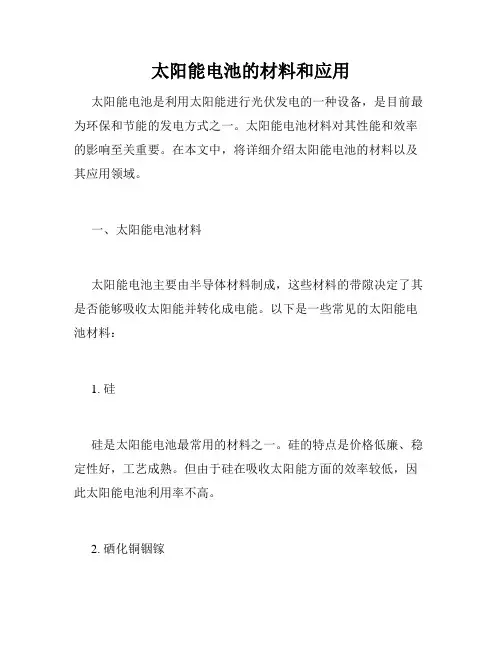 太阳能电池的材料和应用

太阳能电池是利用太阳能进行光伏发电的一种设备，是目前最为环保和节能的发电方式之一。太阳能电池材料对其性能和效率的影响至关重要。在本文中，将详细介绍太阳能电池的材料以及其应用领域。

一、太阳能电池材料

太阳能电池主要由半导体材料制成，这些材料的带隙决定了其是否能够吸收太阳能并转化成电能。以下是一些常见的太阳能电池材料：

1. 硅

硅是太阳能电池最常用的材料之一。硅的特点是价格低廉、稳定性好，工艺成熟。但由于硅在吸收太阳能方面的效率较低，因此太阳能电池利用率不高。

2. 硒化铜铟镓